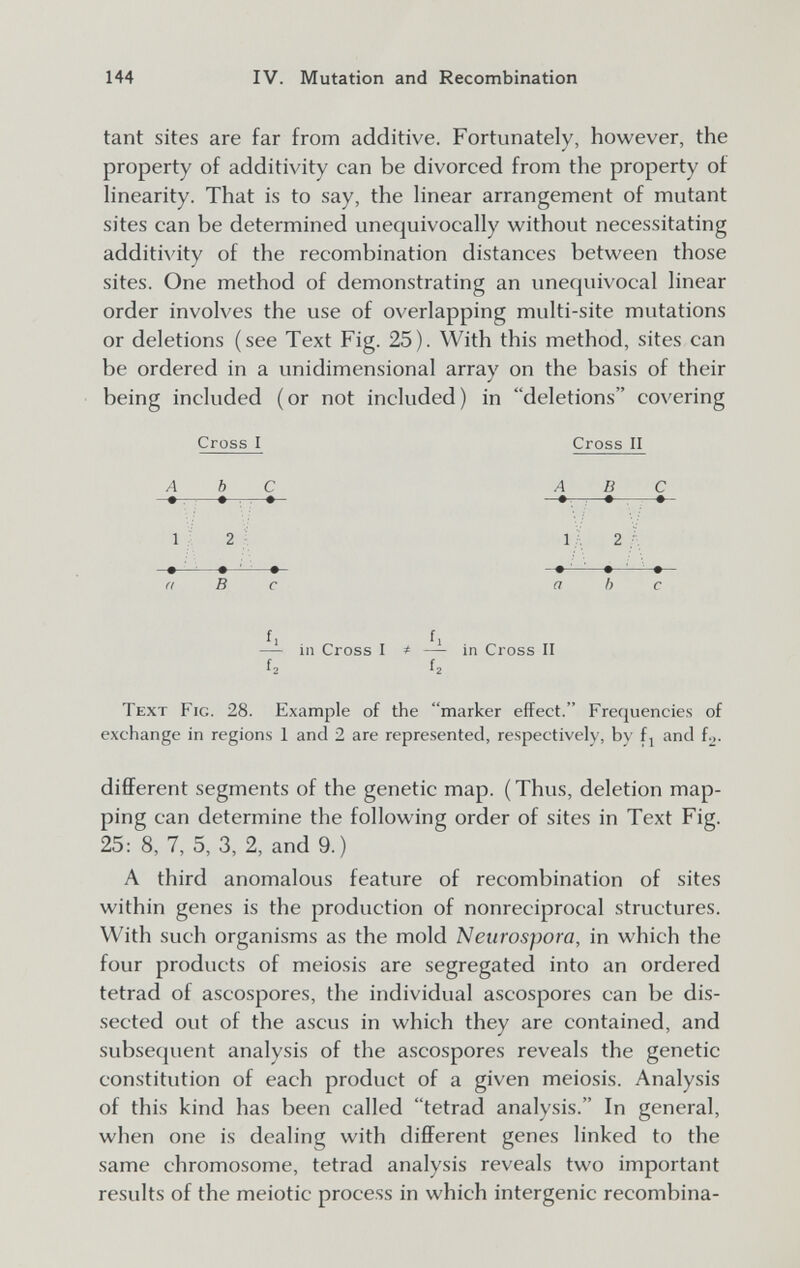 144 IV. Mutation and Recombination

tant sites are far from additive. Fortunately, however, the property of additivity can be divorced from the property of linearity. That is to say, the linear arrangement of mutant sites can be determined unequivocally without necessitating additivity of the recombination distances between those sites. One method of demonstrating an unequivocal linear order involves the use of overlapping multi-site mutations or deletions (see Text Fig. 25). With this method, sites can be ordered in a unidimensional array on the basis of their being included (or not included) in "deletions" covering

Cross I

A b C

1 2

a B c

Cross II

A B C

1 2

a b c

$\frac{f_1}{f_2}$ in Cross I $\neq$ $\frac{f_1}{f_2}$ in Cross II

Text Fig. 28. Example of the "marker effect." Frequencies of exchange in regions 1 and 2 are represented, respectively, by $f_1$ and $f_2$.

different segments of the genetic map. (Thus, deletion mapping can determine the following order of sites in Text Fig. 25: 8, 7, 5, 3, 2, and 9.)

A third anomalous feature of recombination of sites within genes is the production of nonreciprocal structures. With such organisms as the mold Neurospora, in which the four products of meiosis are segregated into an ordered tetrad of ascospores, the individual ascospores can be dissected out of the ascus in which they are contained, and subsequent analysis of the ascospores reveals the genetic constitution of each product of a given meiosis. Analysis of this kind has been called "tetrad analysis." In general, when one is dealing with different genes linked to the same chromosome, tetrad analysis reveals two important results of the meiotic process in which intergenic recombina-